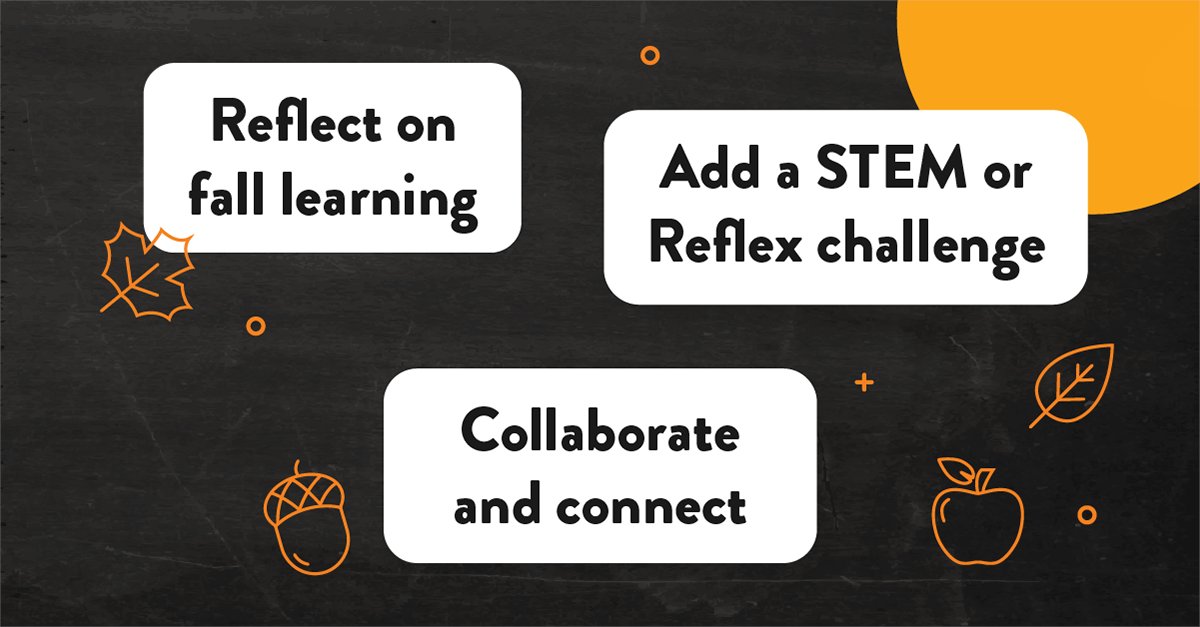 Reflect on fall learning

Add a STEM or Reflex challenge

Collaborate and connect